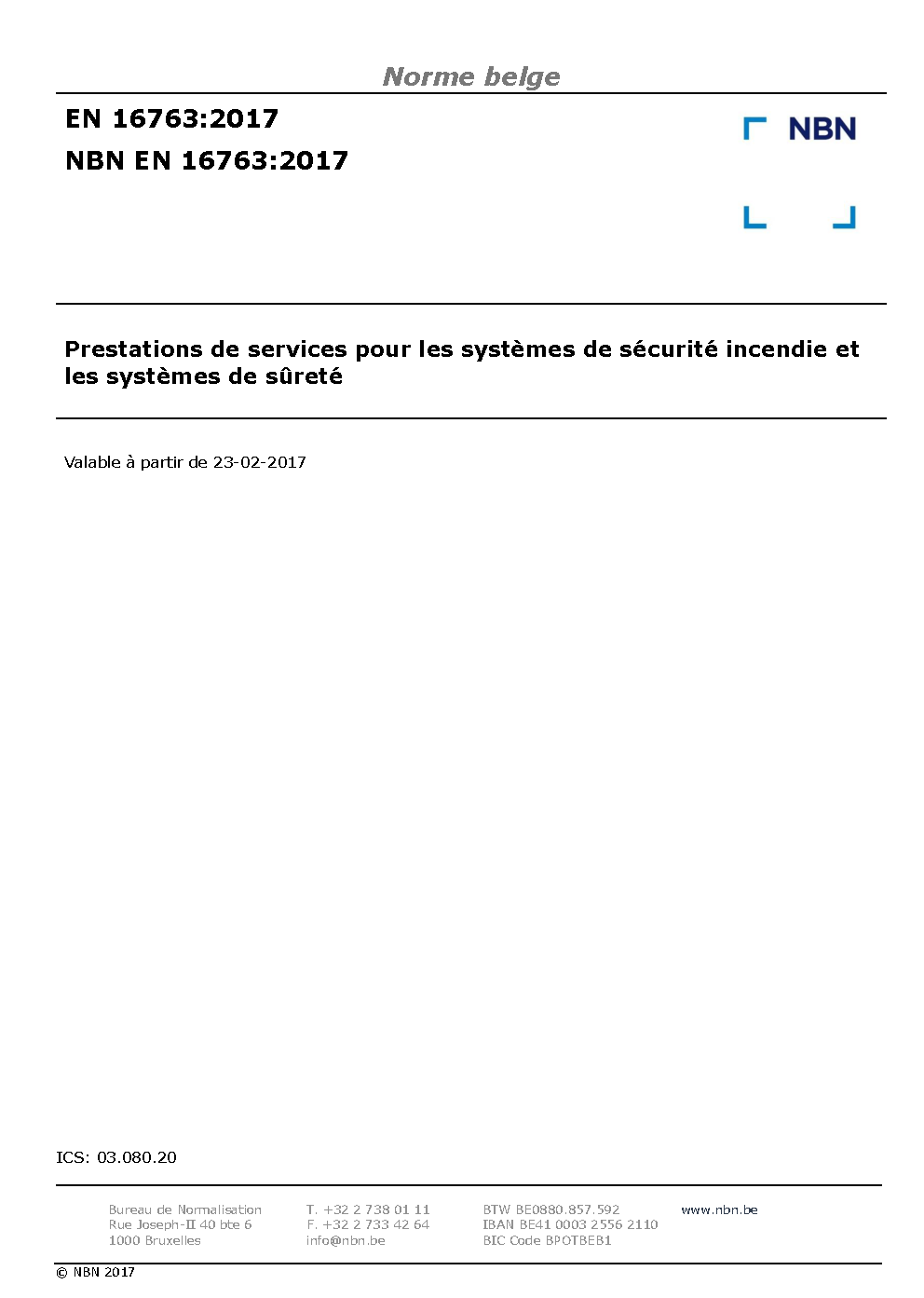 Norme belge

EN 16763:2017
NBN EN 16763:2017

NBN

Prestations de services pour les systèmes de sécurité incendie et les systèmes de sûreté

Valable à partir de 23-02-2017

ICS: 03.080.20

Bureau de Normalisation
Rue Joseph-II 40 bte 6
1000 Bruxelles

T. +32 2 738 01 11
F. +32 2 733 42 64
info@nbn.be

BTW BE0880.857.592
IBAN BE41 0003 2556 2110
BIC Code BPOTBEB1

www.nbn.be

© NBN 2017